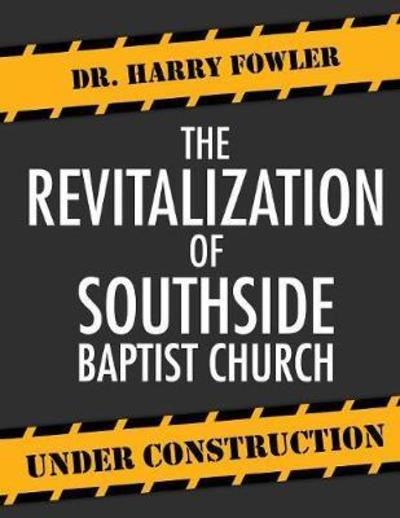 DR. HARRY FOWLER

THE
REVITALIZATION
OF
SOUTHSIDE
BAPTIST CHURCH

UNDER CONSTRUCTION